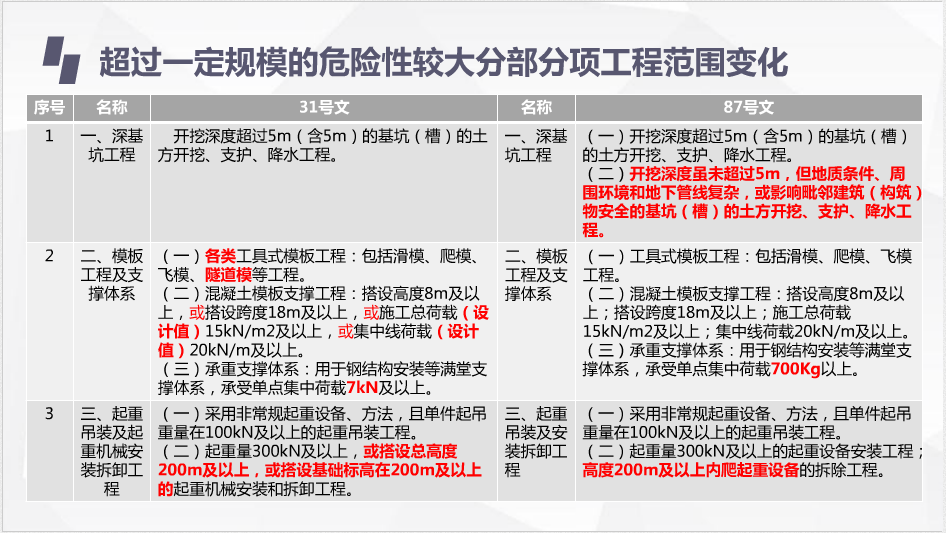 超过一定规模的危险性较大分部分项工程范围变化

| 序号 | 名称 | 31号文 | 名称 | 87号文 |
|---|---|---|---|---|
| 1 | 一、深基坑工程 | 开挖深度超过5m（含5m）的基坑（槽）的土方开挖、支护、降水工程。 | 一、深基坑工程 | （一）开挖深度超过5m（含5m）的基坑（槽）的土方开挖、支护、降水工程。（二）开挖深度虽未超过5m，但地质条件、周围环境和地下管线复杂，或影响毗邻建筑（构筑）物安全的基坑（槽）的土方开挖、支护、降水工程。 |
| 2 | 二、模板工程及支撑体系 | （一）各类工具式模板工程：包括滑模、爬模、飞模、隧道模等工程。（二）混凝土模板支撑工程：搭设高度8m及以上，或搭设跨度18m及以上，或施工总荷载（设计值）15kN/m2及以上，或集中线荷载（设计值）20kN/m及以上。（三）承重支撑体系：用于钢结构安装等满堂支撑体系，承受单点集中荷载7kN及以上。 | 二、模板工程及支撑体系 | （一）工具式模板工程：包括滑模、爬模、飞模工程。（二）混凝土模板支撑工程：搭设高度8m及以上；搭设跨度18m及以上；施工总荷载15kN/m2及以上；集中线荷载20kN/m及以上。（三）承重支撑体系：用于钢结构安装等满堂支撑体系，承受单点集中荷载700Kg以上。 |
| 3 | 三、起重吊装及起重机械安装拆卸工程 | （一）采用非常规起重设备、方法，且单件起吊重量在100kN及以上的起重吊装工程。（二）起重量300kN及以上，或搭设总高度200m及以上，或搭设基础标高在200m及以上的起重机械安装和拆卸工程。 | 三、起重吊装及安装拆卸工程 | （一）采用非常规起重设备、方法，且单件起吊重量在100kN及以上的起重吊装工程。（二）起重量300kN及以上的起重设备安装工程；高度200m及以上内爬起重设备的拆除工程。 |